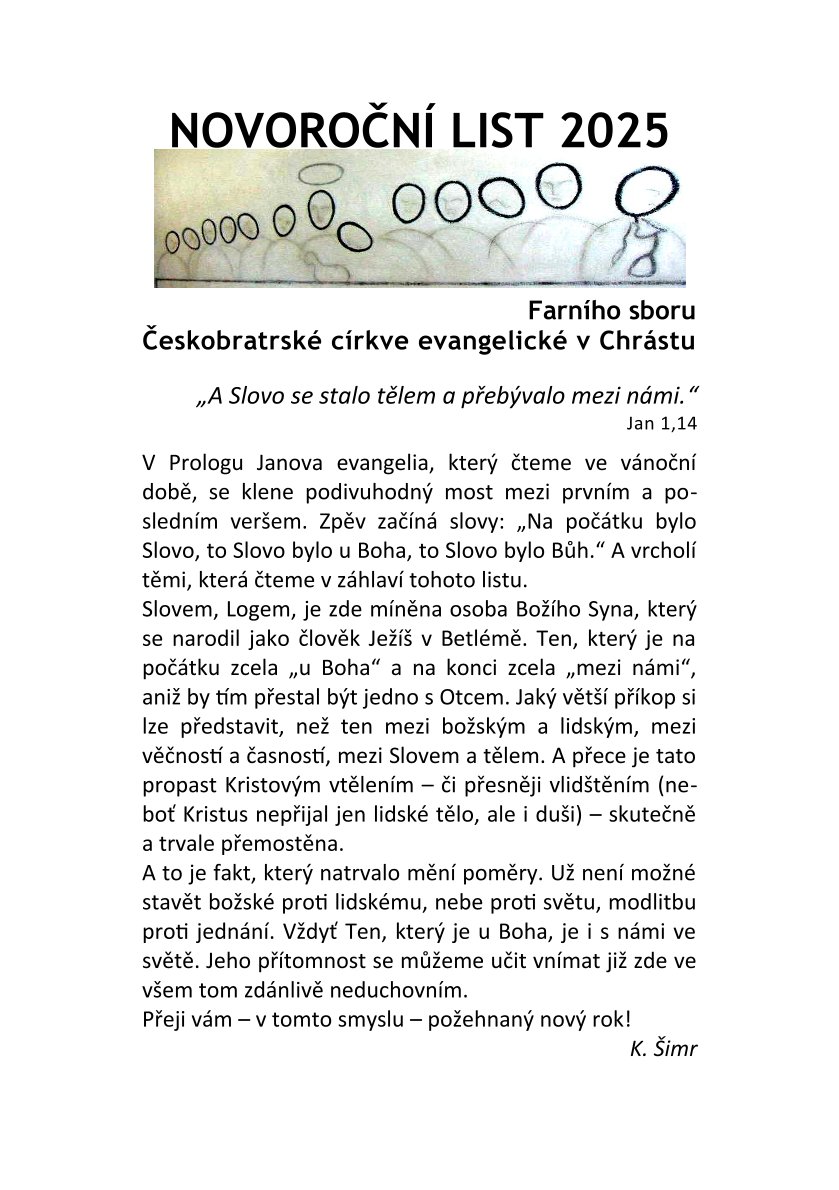 NOVOROČNÍ LIST 2025

Farního sboru
Českobratrské církve evangelické v Chrástu

„A Slovo se stalo tělem a přebývalo mezi námi.“
Jan 1,14

V Prologu Janova evangelia, který čteme ve vánoční době, se klene podivuhodný most mezi prvním a posledním veršem. Zpěv začíná slovy: „Na počátku bylo Slovo, to Slovo bylo u Boha, to Slovo bylo Bůh.“ A vrcholí těmi, která čteme v záhlaví tohoto listu.
Slovem, Logem, je zde míněna osoba Božího Syna, který se narodil jako člověk Ježíš v Betlémě. Ten, který je na počátku zcela „u Boha“ a na konci zcela „mezi námi“, aniž by tím přestal být jedno s Otcem. Jaký větší příkop si lze představit, než ten mezi božským a lidským, mezi věčností a časností, mezi Slovem a tělem. A přece je tato propast Kristovým vtělením – či přesněji vlidštěním (neboť Kristus nepřijal jen lidské tělo, ale i duši) – skutečně a trvale přemostěna.
A to je fakt, který natrvalo mění poměry. Už není možné stavět božské proti lidskému, nebe proti světu, modlitbu proti jednání. Vždyť Ten, který je u Boha, je i s námi ve světě. Jeho přítomnost se můžeme učit vnímat již zde ve všem tom zdánlivě neduchovním.
Přeji vám – v tomto smyslu – požehnaný nový rok!
K. Šimr